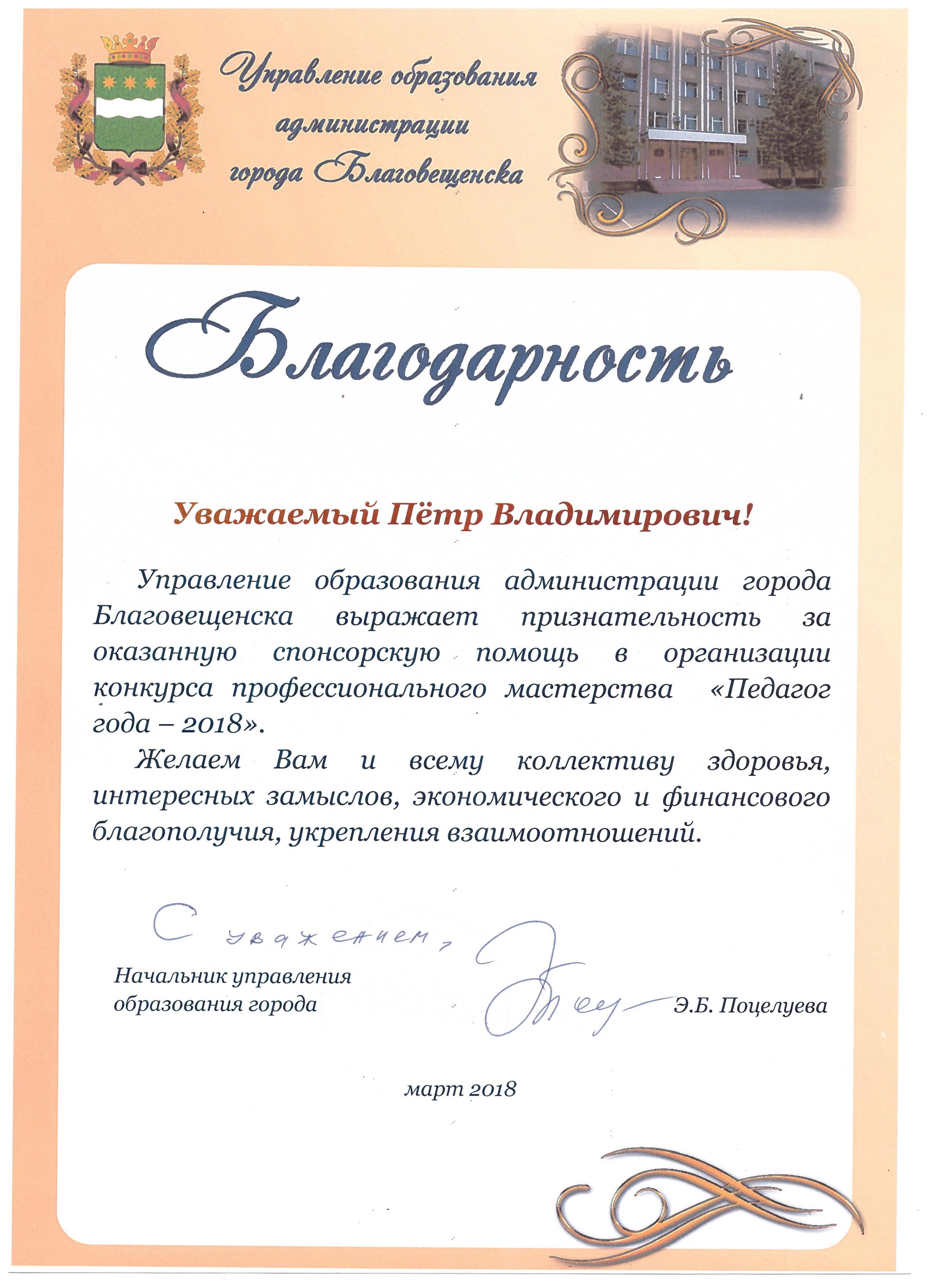 Управление образования администрации города Благовещенска

Благодарность

Уважаемый Пётр Владимирович!

Управление образования администрации города Благовещенска выражает признательность за оказанную спонсорскую помощь в организации конкурса профессионального мастерства «Педагог года – 2018».

Желаем Вам и всему коллективу здоровья, интересных замыслов, экономического и финансового благополучия, укрепления взаимоотношений.

С уважением,

Начальник управления образования города

Э.Б. Поцелуева

март 2018